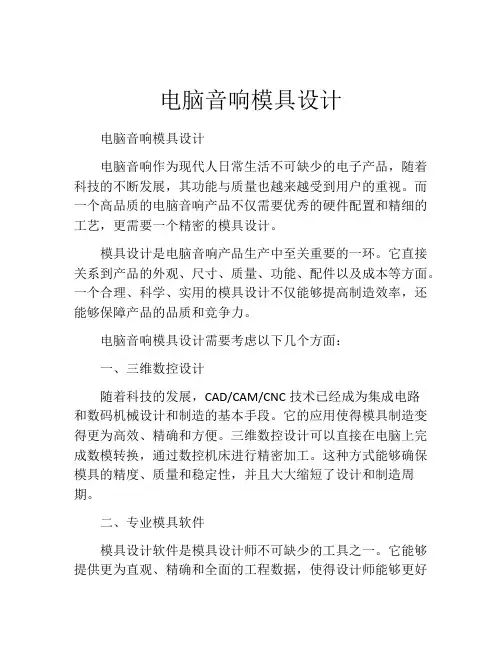 电脑音响模具设计

电脑音响模具设计

电脑音响作为现代人日常生活不可缺少的电子产品，随着科技的不断发展，其功能与质量也越来越受到用户的重视。而一个高品质的电脑音响产品不仅需要优秀的硬件配置和精细的工艺，更需要一个精密的模具设计。

模具设计是电脑音响产品生产中至关重要的一环。它直接关系到产品的外观、尺寸、质量、功能、配件以及成本等方面。一个合理、科学、实用的模具设计不仅能够提高制造效率，还能够保障产品的品质和竞争力。

电脑音响模具设计需要考虑以下几个方面：

一、三维数控设计

随着科技的发展，CAD/CAM/CNC 技术已经成为集成电路和数码机械设计和制造的基本手段。它的应用使得模具制造变得更为高效、精确和方便。三维数控设计可以直接在电脑上完成数模转换，通过数控机床进行精密加工。这种方式能够确保模具的精度、质量和稳定性，并且大大缩短了设计和制造周期。

二、专业模具软件

模具设计软件是模具设计师不可缺少的工具之一。它能够提供更为直观、精确和全面的工程数据，使得设计师能够更好